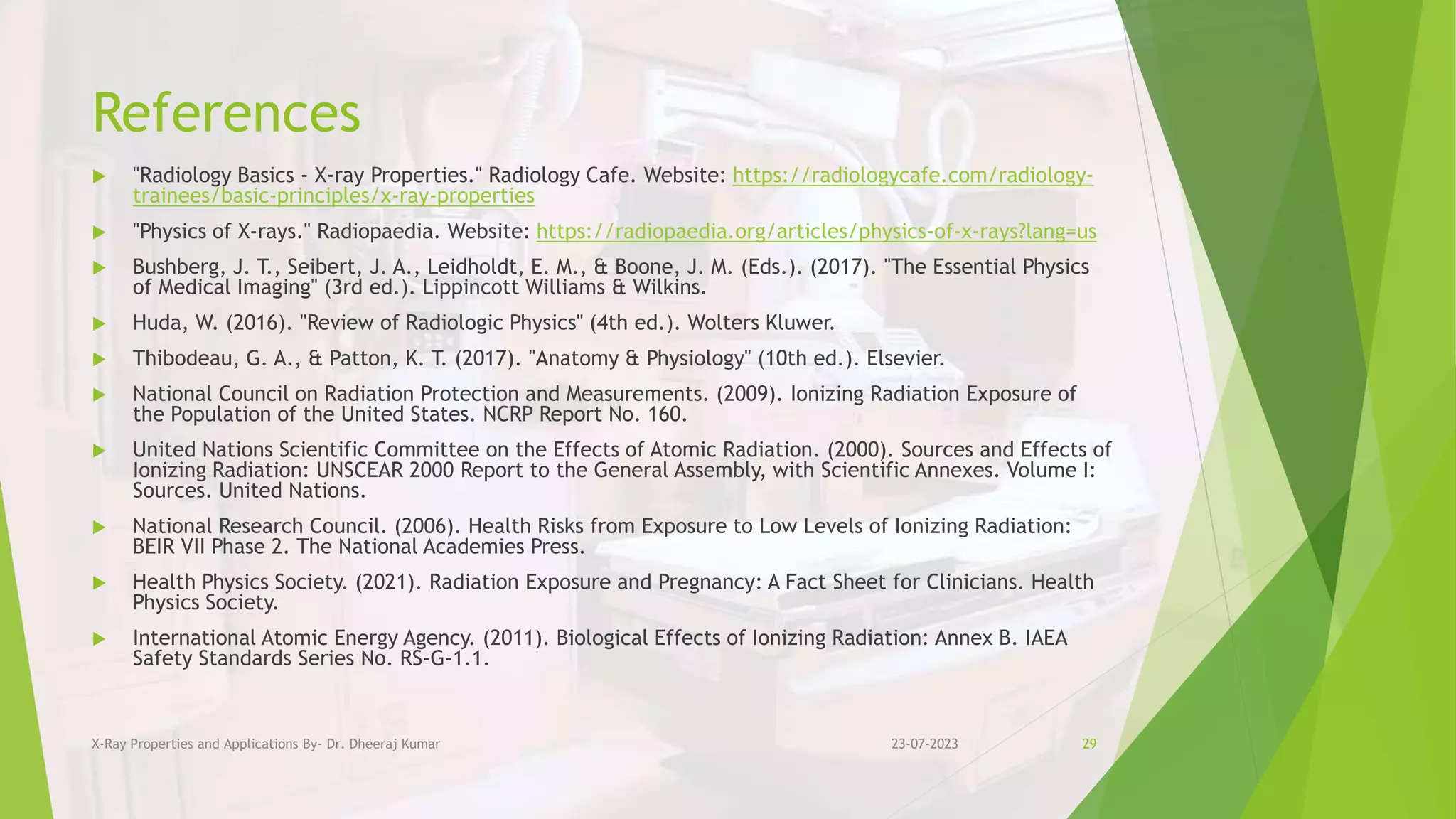 References

"Radiology Basics - X-ray Properties." Radiology Cafe. Website: https://radiologycafe.com/radiology-trainees/basic-principles/x-ray-properties

"Physics of X-rays." Radiopaedia. Website: https://radiopaedia.org/articles/physics-of-x-rays?lang=us

Bushberg, J. T., Seibert, J. A., Leidholdt, E. M., & Boone, J. M. (Eds.). (2017). "The Essential Physics of Medical Imaging" (3rd ed.). Lippincott Williams & Wilkins.

Huda, W. (2016). "Review of Radiologic Physics" (4th ed.). Wolters Kluwer.

Thibodeau, G. A., & Patton, K. T. (2017). "Anatomy & Physiology" (10th ed.). Elsevier.

National Council on Radiation Protection and Measurements. (2009). Ionizing Radiation Exposure of the Population of the United States. NCRP Report No. 160.

United Nations Scientific Committee on the Effects of Atomic Radiation. (2000). Sources and Effects of Ionizing Radiation: UNSCEAR 2000 Report to the General Assembly, with Scientific Annexes. Volume I: Sources. United Nations.

National Research Council. (2006). Health Risks from Exposure to Low Levels of Ionizing Radiation: BEIR VII Phase 2. The National Academies Press.

Health Physics Society. (2021). Radiation Exposure and Pregnancy: A Fact Sheet for Clinicians. Health Physics Society.

International Atomic Energy Agency. (2011). Biological Effects of Ionizing Radiation: Annex B. IAEA Safety Standards Series No. RS-G-1.1.

X-Ray Properties and Applications By- Dr. Dheeraj Kumar

23-07-2023

29